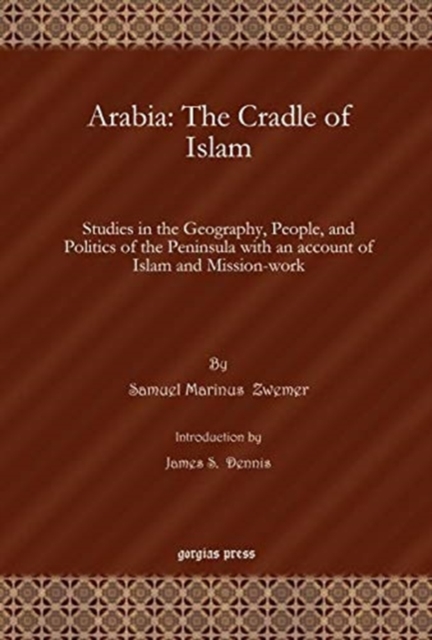 Arabia: The Cradle of Islam

Studies in the Geography, People, and Politics of the Peninsula with an account of Islam and Mission-work

By

Samuel Marinus Zwemer

Introduction by

James S. Dennis

gorgias press